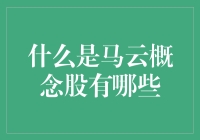 什么是马云概念股有哪些